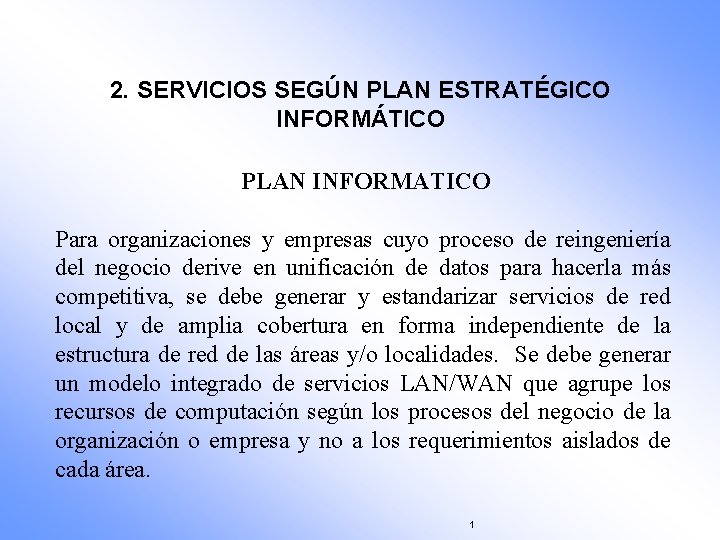 2. SERVICIOS SEGÚN PLAN ESTRATÉGICO INFORMÁTICO

PLAN INFORMATICO

Para organizaciones y empresas cuyo proceso de reingeniería del negocio derive en unificación de datos para hacerla más competitiva, se debe generar y estandarizar servicios de red local y de amplia cobertura en forma independiente de la estructura de red de las áreas y/o localidades. Se debe generar un modelo integrado de servicios LAN/WAN que agrupe los recursos de computación según los procesos del negocio de la organización o empresa y no a los requerimientos aislados de cada área.

1